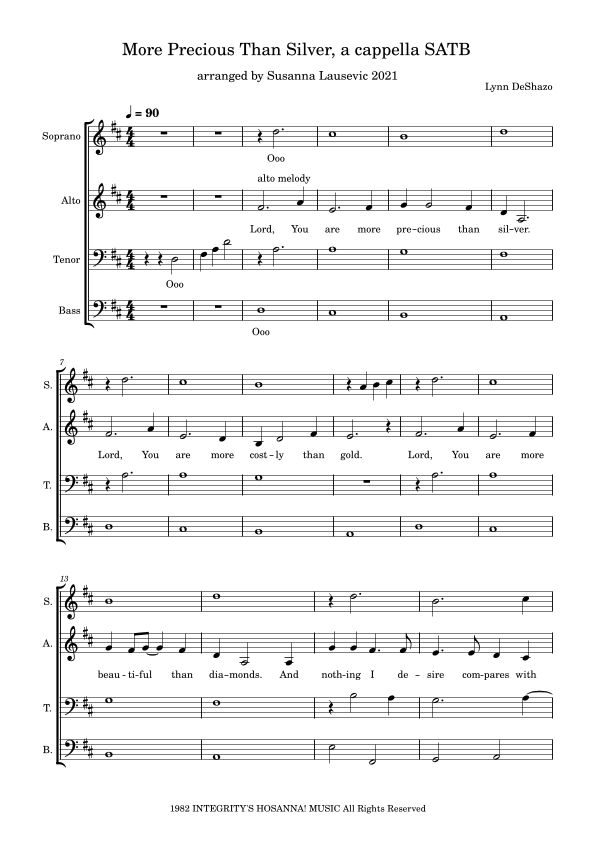 More Precious Than Silver, a cappella SATB

arranged by Susanna Lausevic 2021

Lynn DeShazo

♩ = 90

Soprano

Ooo

alto melody

Alto

Lord, You are more pre-cious than sil-ver.

Tenor

Ooo

Bass

Ooo

7

S.

A.

Lord, You are more cost-ly than gold. Lord, You are more

T.

B.

13

S.

A.

beau-ti-ful than dia-monds. And noth-ing I de-sire com-pares with

T.

B.

1982 INTEGRITY'S HOSANNA! MUSIC All Rights Reserved